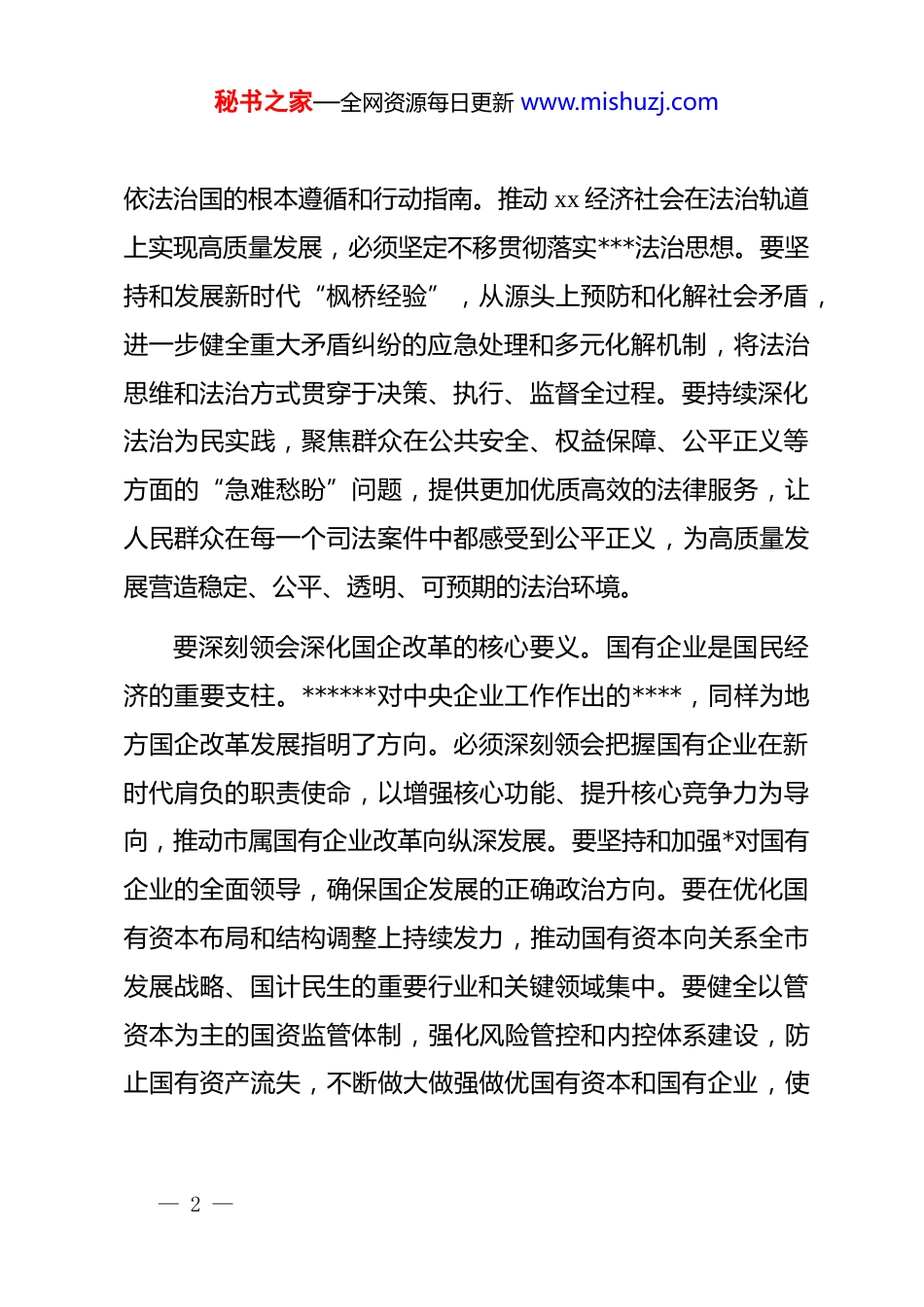 秘书之家—全网资源每日更新 www.mishuzj.com

依法治国的根本遵循和行动指南。推动 xx 经济社会在法治轨道上实现高质量发展，必须坚定不移贯彻落实***法治思想。要坚持和发展新时代“枫桥经验”，从源头上预防和化解社会矛盾，进一步健全重大矛盾纠纷的应急处理和多元化解机制，将法治思维和法治方式贯穿于决策、执行、监督全过程。要持续深化法治为民实践，聚焦群众在公共安全、权益保障、公平正义等方面的“急难愁盼”问题，提供更加优质高效的法律服务，让人民群众在每一个司法案件中都感受到公平正义，为高质量发展营造稳定、公平、透明、可预期的法治环境。

要深刻领会深化国企改革的核心要义。国有企业是国民经济的重要支柱。******对中央企业工作作出的****，同样为地方国企改革发展指明了方向。必须深刻领会把握国有企业在新时代肩负的职责使命，以增强核心功能、提升核心竞争力为导向，推动市属国有企业改革向纵深发展。要坚持和加强*对国有企业的全面领导，确保国企发展的正确政治方向。要在优化国有资本布局和结构调整上持续发力，推动国有资本向关系全市发展战略、国计民生的重要行业和关键领域集中。要健全以管资本为主的国资监管体制，强化风险管控和内控体系建设，防止国有资产流失，不断做大做强做优国有资本和国有企业，使

— 2 —